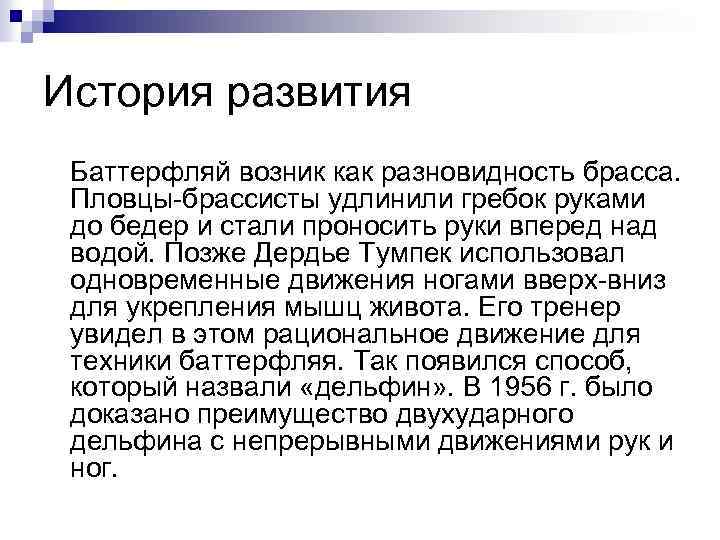 История развития

Баттерфляй возник как разновидность брасса. Пловцы-брассисты удлинили гребок руками до бедер и стали проносить руки вперед над водой. Позже Дердье Тумпек использовал одновременные движения ногами вверх-вниз для укрепления мышц живота. Его тренер увидел в этом рациональное движение для техники баттерфляя. Так появился способ, который назвали «дельфин». В 1956 г. было доказано преимущество двухударного дельфина с непрерывными движениями рук и ног.